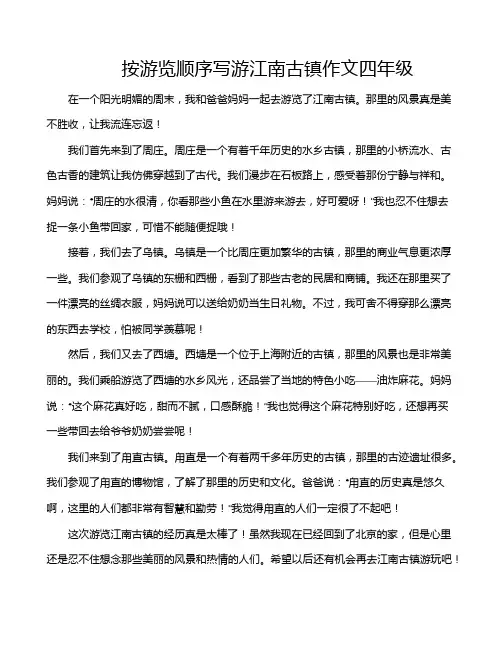 按游览顺序写游江南古镇作文四年级

在一个阳光明媚的周末，我和爸爸妈妈一起去游览了江南古镇。那里的风景真是美不胜收，让我流连忘返！

我们首先来到了周庄。周庄是一个有着千年历史的水乡古镇，那里的小桥流水、古色古香的建筑让我仿佛穿越到了古代。我们漫步在石板路上，感受着那份宁静与祥和。妈妈说："周庄的水很清，你看那些小鱼在水里游来游去，好可爱呀！"我也忍不住想去捉一条小鱼带回家，可惜不能随便捉哦！

接着，我们去了乌镇。乌镇是一个比周庄更加繁华的古镇，那里的商业气息更浓厚一些。我们参观了乌镇的东栅和西栅，看到了那些古老的民居和商铺。我还在那里买了一件漂亮的丝绸衣服，妈妈说可以送给奶奶当生日礼物。不过，我可舍不得穿那么漂亮的东西去学校，怕被同学羡慕呢！

然后，我们又去了西塘。西塘是一个位于上海附近的古镇，那里的风景也是非常美丽的。我们乘船游览了西塘的水乡风光，还品尝了当地的特色小吃——油炸麻花。妈妈说："这个麻花真好吃，甜而不腻，口感酥脆！"我也觉得这个麻花特别好吃，还想再买一些带回去给爷爷奶奶尝尝呢！

我们来到了甪直古镇。甪直是一个有着两千多年历史的古镇，那里的古迹遗址很多。我们参观了甪直的博物馆，了解了那里的历史和文化。爸爸说："甪直的历史真是悠久啊，这里的人们都非常有智慧和勤劳！"我觉得甪直的人们一定很了不起吧！

这次游览江南古镇的经历真是太棒了！虽然我现在已经回到了北京的家，但是心里还是忍不住想念那些美丽的风景和热情的人们。希望以后还有机会再去江南古镇游玩吧！